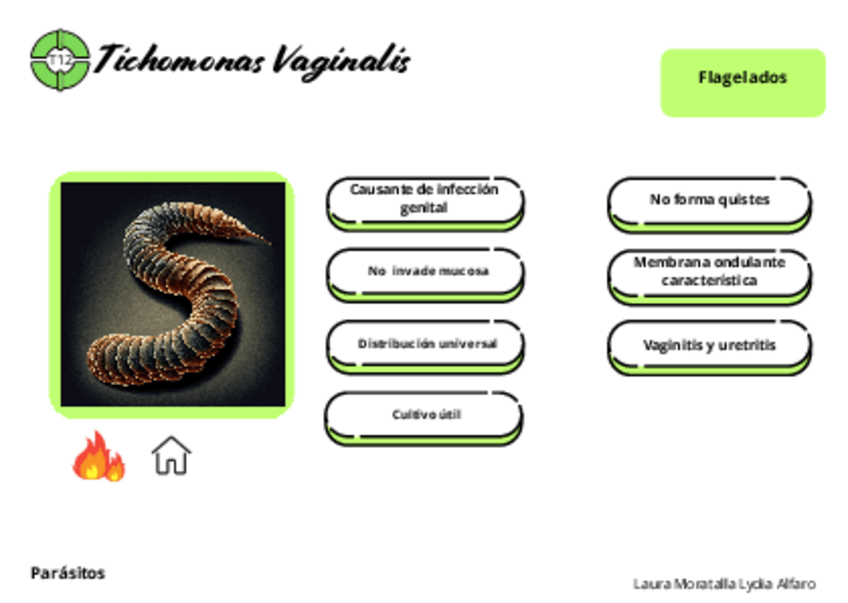 T12 Tichomonas Vaginalis

Flagelados

Causante de infección genital

No invade mucosa

Distribución universal

Cultivo útil

No forma quistes

Membrana ondulante característica

Vaginitis y uretritis

Parásitos

Laura Moratalla Lydia Alfaro